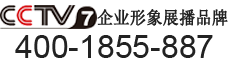 CCTV 7 企业形象展播品牌
400-1855-887